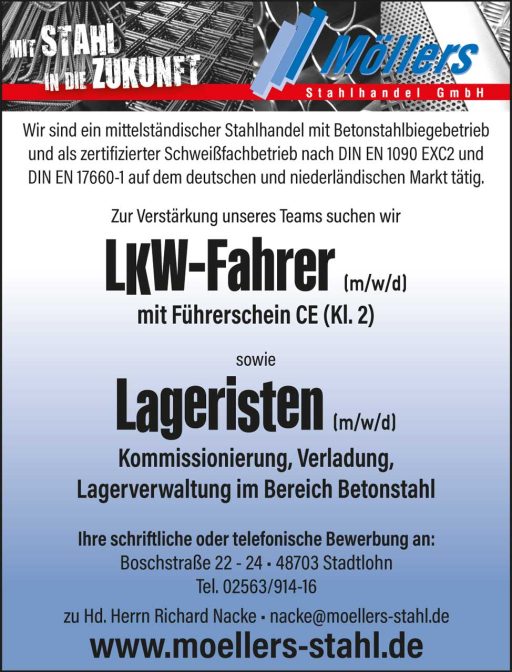 MIT STAHL IN DIE ZUKUNFT

Möllers
Stahlhandel GmbH

Wir sind ein mittelständischer Stahlhandel mit Betonstahlbiegebetrieb und als zertifizierter Schweißfachbetrieb nach DIN EN 1090 EXC2 und DIN EN 17660-1 auf dem deutschen und niederländischen Markt tätig.

Zur Verstärkung unseres Teams suchen wir

LKW-Fahrer (m/w/d)
mit Führerschein CE (Kl. 2)

sowie

Lageristen (m/w/d)
Kommissionierung, Verladung, Lagerverwaltung im Bereich Betonstahl

Ihre schriftliche oder telefonische Bewerbung an:
Boschstraße 22 - 24 • 48703 Stadtlohn
Tel. 02563/914-16
zu Hd. Herrn Richard Nacke • nacke@moellers-stahl.de
www.moellers-stahl.de